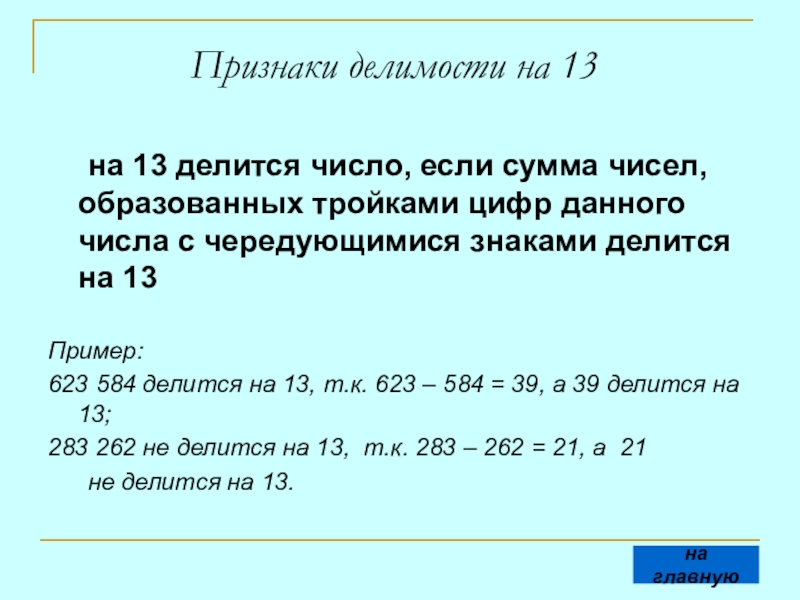 Признаки делимости на 13

на 13 делится число, если сумма чисел, образованных тройками цифр данного числа с чередующимися знаками делится на 13

Пример:

623 584 делится на 13, т.к. 623 – 584 = 39, а 39 делится на 13;

283 262 не делится на 13, т.к. 283 – 262 = 21, а 21 не делится на 13.

на главную